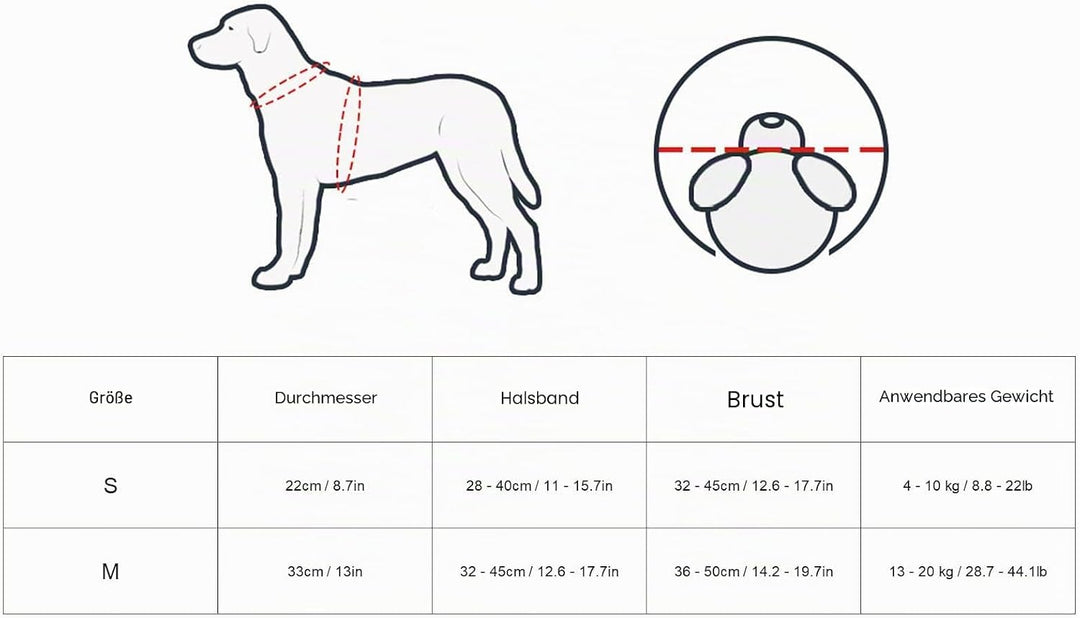 | Größe | Durchmesser | Halsband | Brust | Anwendbares Gewicht |
|---|---|---|---|---|
| S | 22cm / 8.7in | 28 - 40cm / 11 - 15.7in | 32 - 45cm / 12.6 - 17.7in | 4 - 10 kg / 8.8 - 22lb |
| M | 33cm / 13in | 32 - 45cm / 12.6 - 17.7in | 36 - 50cm / 14.2 - 19.7in | 13 - 20 kg / 28.7 - 44.1lb |